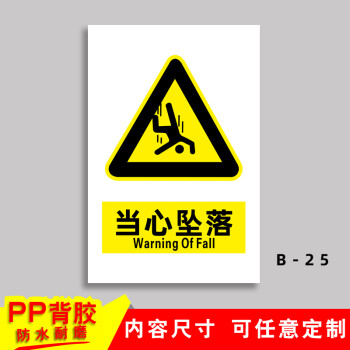 当心坠落
Warning Of Fall

B - 25

PP背胶
防水耐磨

内容尺寸 可任意定制